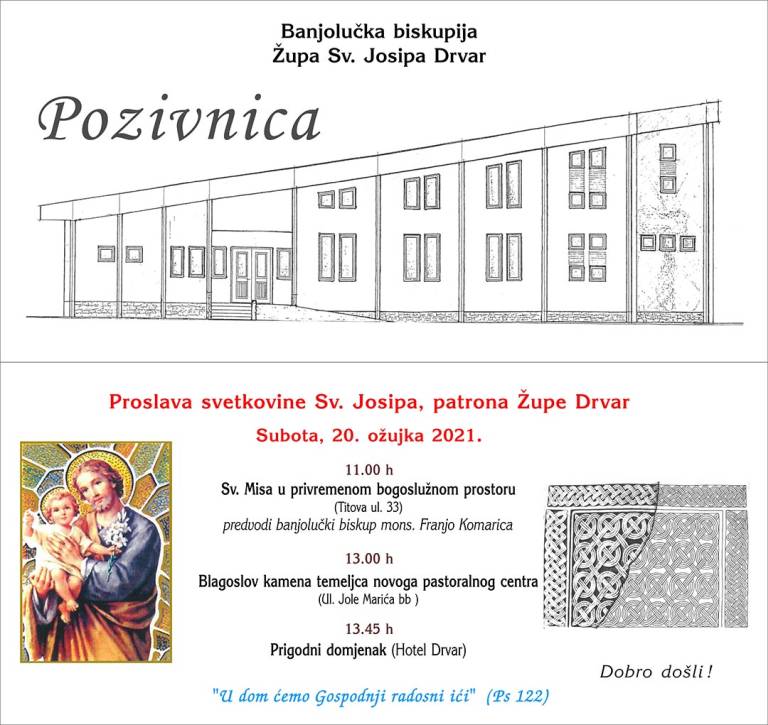 Banjolučka biskupija
Župa Sv. Josipa Drvar

Pozivnica

Proslava svetkovine Sv. Josipa, patrona Župe Drvar
Subota, 20. ožujka 2021.

11.00 h
Sv. Misa u privremenom bogoslužnom prostoru
(Titova ul. 33)
predvodi banjolučki biskup mons. Franjo Komarica

13.00 h
Blagoslov kamena temeljca novoga pastoralnog centra
(Ul. Jole Marića bb )

13.45 h
Prigodni domjenak (Hotel Drvar)

Dobro došli !

"U dom ćemo Gospodnji radosni ići" (Ps 122)